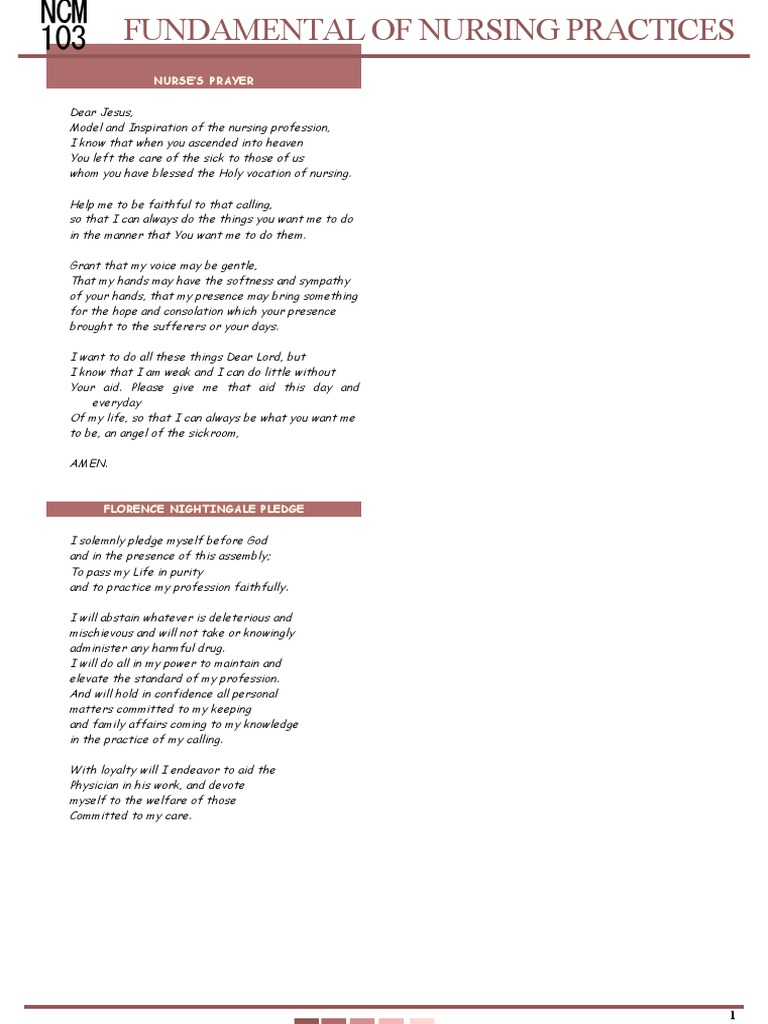 NCM 103 FUNDAMENTAL OF NURSING PRACTICES

NURSE'S PRAYER

Dear Jesus,
Model and Inspiration of the nursing profession,
I know that when you ascended into heaven
You left the care of the sick to those of us
whom you have blessed the Holy vocation of nursing.

Help me to be faithful to that calling,
so that I can always do the things you want me to do
in the manner that You want me to do them.

Grant that my voice may be gentle,
That my hands may have the softness and sympathy
of your hands, that my presence may bring something
for the hope and consolation which your presence
brought to the sufferers or your days.

I want to do all these things Dear Lord, but
I know that I am weak and I can do little without
Your aid. Please give me that aid this day and everyday
Of my life, so that I can always be what you want me
to be, an angel of the sickroom,

AMEN.

FLORENCE NIGHTINGALE PLEDGE

I solemnly pledge myself before God
and in the presence of this assembly;
To pass my Life in purity
and to practice my profession faithfully.

I will abstain whatever is deleterious and
mischievous and will not take or knowingly
administer any harmful drug.
I will do all in my power to maintain and
elevate the standard of my profession.
And will hold in confidence all personal
matters committed to my keeping
and family affairs coming to my knowledge
in the practice of my calling.

With loyalty will I endeavor to aid the
Physician in his work, and devote
myself to the welfare of those
Committed to my care.

1